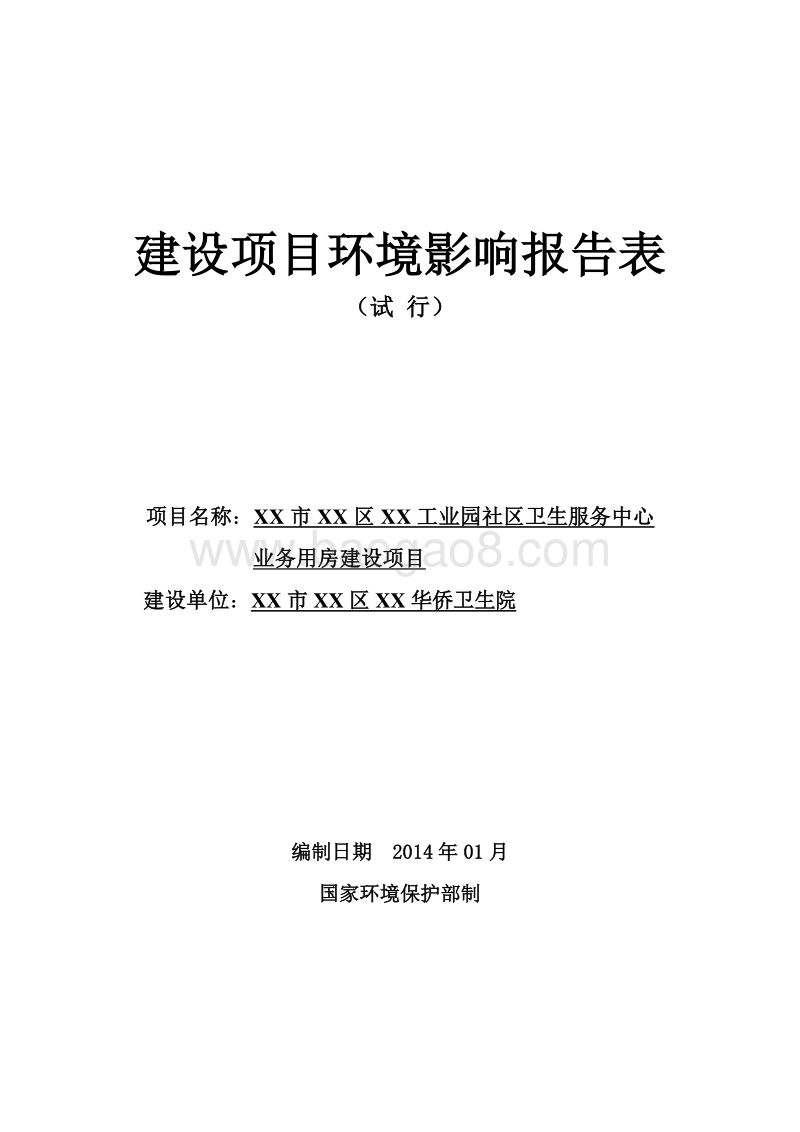 建设项目环境影响报告表

（试 行）

项目名称：XX 市 XX 区 XX 工业园社区卫生服务中心业务用房建设项目

www.baogao8.com

建设单位：XX 市 XX 区 XX 华侨卫生院

编制日期　2014 年 01 月

国家环境保护部制